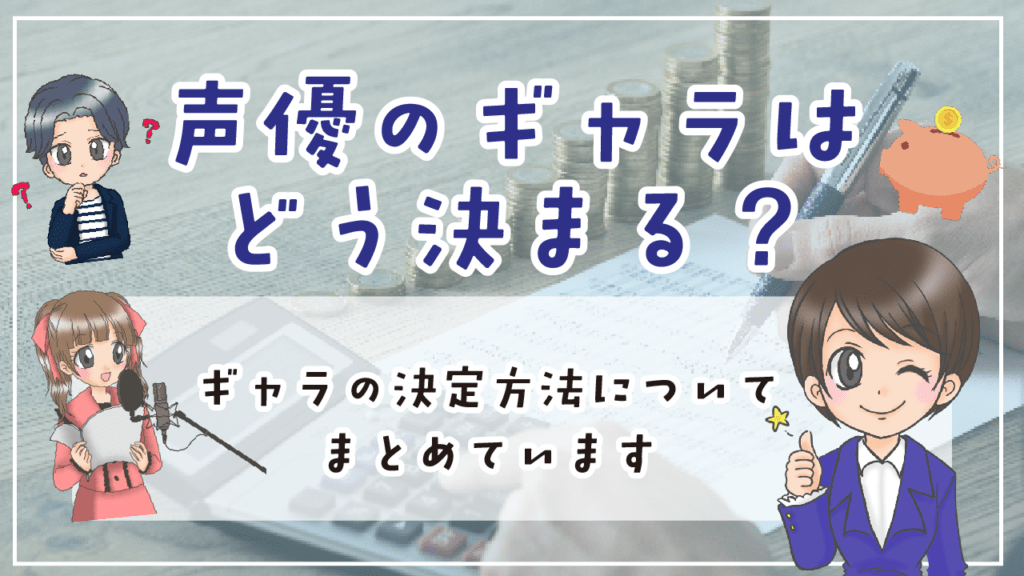 声優のギャラは
どう決まる？

ギャラの決定方法について
まとめています